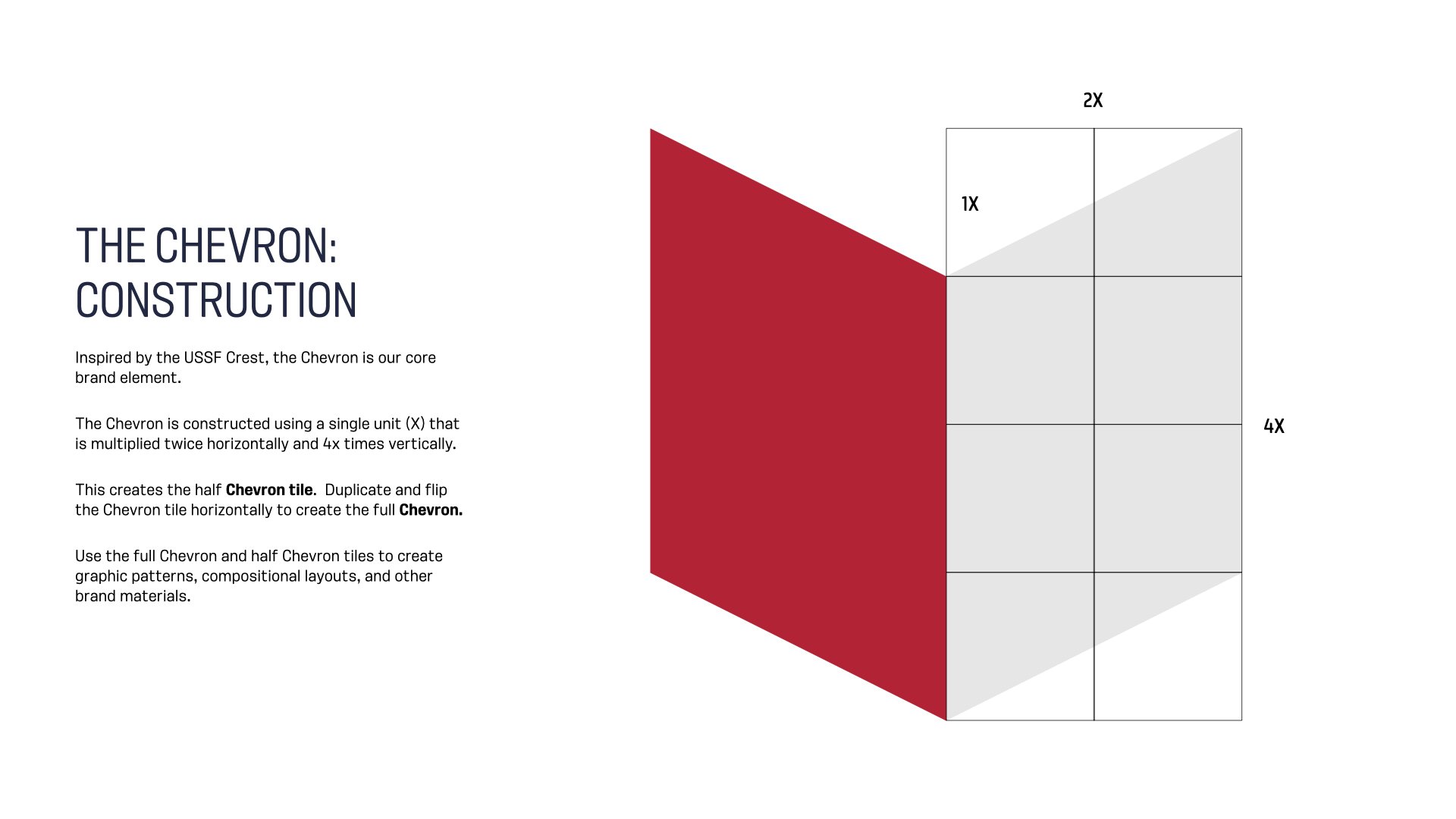 THE CHEVRON:
CONSTRUCTION

Inspired by the USSF Crest, the Chevron is our core brand element.

The Chevron is constructed using a single unit (X) that is multiplied twice horizontally and 4x times vertically.

This creates the half Chevron tile. Duplicate and flip the Chevron tile horizontally to create the full Chevron.

Use the full Chevron and half Chevron tiles to create graphic patterns, compositional layouts, and other brand materials.

2X

1X

4X